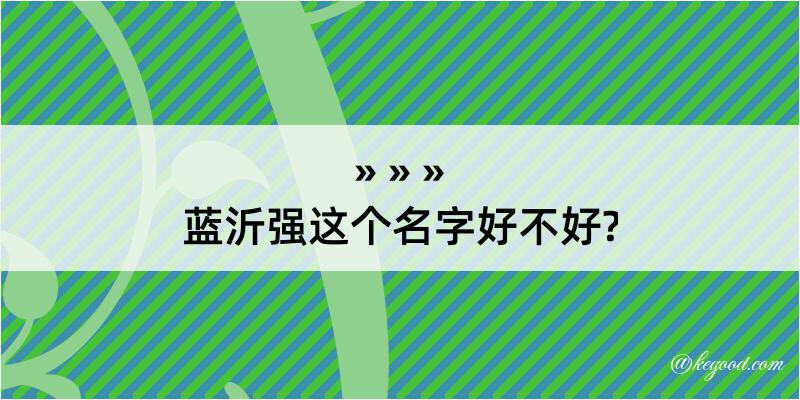 » » »
蓝沂强这个名字好不好?

@kegood.com